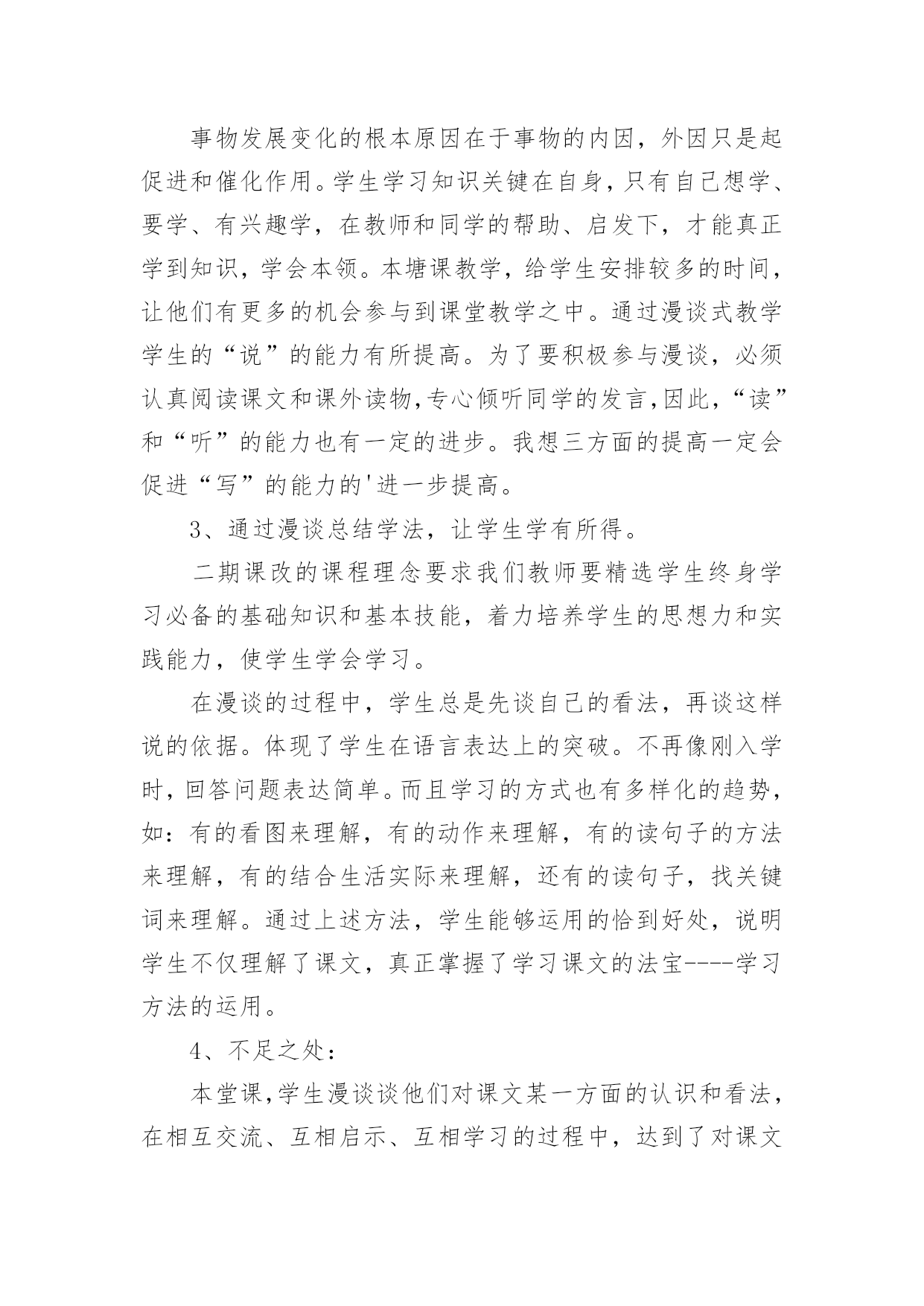 事物发展变化的根本原因在于事物的内因，外因只是起促进和催化作用。学生学习知识关键在自身，只有自己想学、要学、有兴趣学，在教师和同学的帮助、启发下，才能真正学到知识，学会本领。本塘课教学，给学生安排较多的时间，让他们有更多的机会参与到课堂教学之中。通过漫谈式教学学生的“说”的能力有所提高。为了要积极参与漫谈，必须认真阅读课文和课外读物，专心倾听同学的发言，因此，“读”和“听”的能力也有一定的进步。我想三方面的提高一定会促进“写”的能力的'进一步提高。

3、通过漫谈总结学法，让学生学有所得。

二期课改的课程理念要求我们教师要精选学生终身学习必备的基础知识和基本技能，着力培养学生的思想力和实践能力，使学生学会学习。

在漫谈的过程中，学生总是先谈自己的看法，再谈这样说的依据。体现了学生在语言表达上的突破。不再像刚入学时，回答问题表达简单。而且学习的方式也有多样化的趋势，如：有的看图来理解，有的动作来理解，有的读句子的方法来理解，有的结合生活实际来理解，还有的读句子，找关键词来理解。通过上述方法，学生能够运用的恰到好处，说明学生不仅理解了课文，真正掌握了学习课文的法宝----学习方法的运用。

4、不足之处：

本堂课，学生漫谈谈他们对课文某一方面的认识和看法，在相互交流、互相启示、互相学习的过程中，达到了对课文